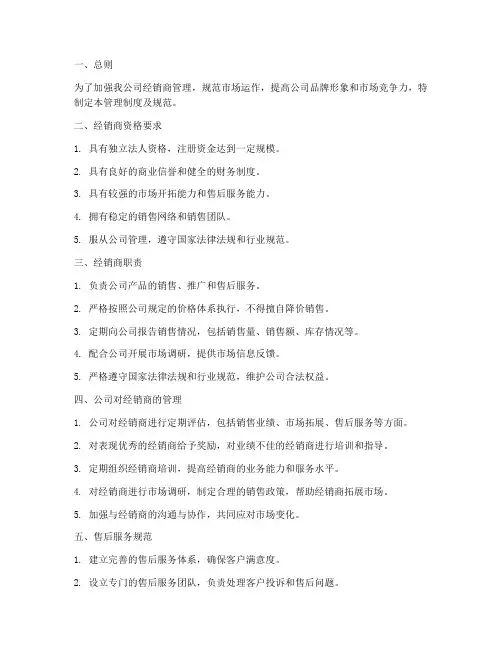 一、总则

为了加强我公司经销商管理，规范市场运作，提高公司品牌形象和市场竞争力，特制定本管理制度及规范。

二、经销商资格要求

1. 具有独立法人资格，注册资金达到一定规模。

2. 具有良好的商业信誉和健全的财务制度。

3. 具有较强的市场开拓能力和售后服务能力。

4. 拥有稳定的销售网络和销售团队。

5. 服从公司管理，遵守国家法律法规和行业规范。

三、经销商职责

1. 负责公司产品的销售、推广和售后服务。

2. 严格按照公司规定的价格体系执行，不得擅自降价销售。

3. 定期向公司报告销售情况，包括销售量、销售额、库存情况等。

4. 配合公司开展市场调研，提供市场信息反馈。

5. 严格遵守国家法律法规和行业规范，维护公司合法权益。

四、公司对经销商的管理

1. 公司对经销商进行定期评估，包括销售业绩、市场拓展、售后服务等方面。

2. 对表现优秀的经销商给予奖励，对业绩不佳的经销商进行培训和指导。

3. 定期组织经销商培训，提高经销商的业务能力和服务水平。

4. 对经销商进行市场调研，制定合理的销售政策，帮助经销商拓展市场。

5. 加强与经销商的沟通与协作，共同应对市场变化。

五、售后服务规范

1. 建立完善的售后服务体系，确保客户满意度。

2. 设立专门的售后服务团队，负责处理客户投诉和售后问题。